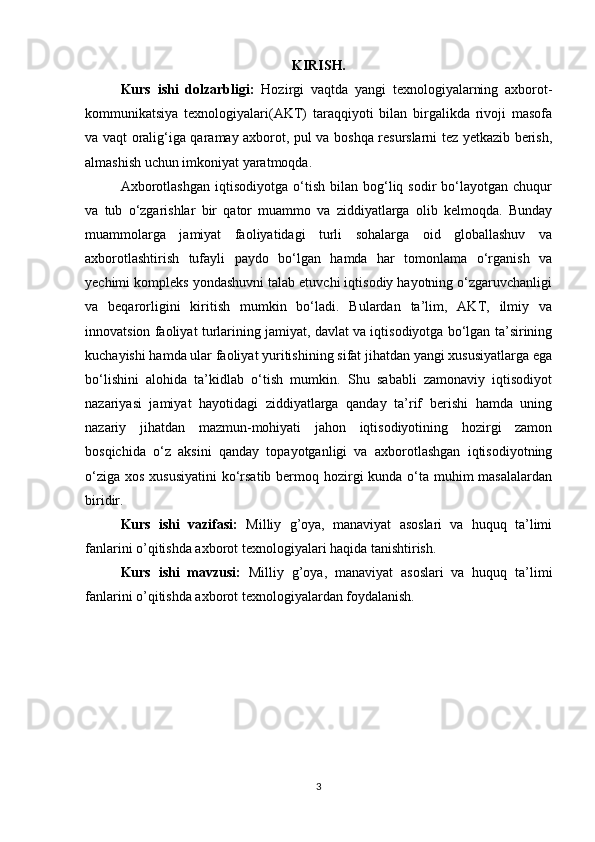 KIRISH.

Kurs ishi dolzarbligi: Hozirgi vaqtda yangi texnologiyalarning axborot-kommunikatsiya texnologiyalari(AKT) taraqqiyoti bilan birgalikda rivoji masofa va vaqt oralig‘iga qaramay axborot, pul va boshqa resurslarni tez yetkazib berish, almashish uchun imkoniyat yaratmoqda.

Axborotlashgan iqtisodiyotga o‘tish bilan bog‘liq sodir bo‘layotgan chuqur va tub o‘zgarishlar bir qator muammo va ziddiyatlarga olib kelmoqda. Bunday muammolarga jamiyat faoliyatidagi turli sohalarga oid globallashuv va axborotlashtirish tufayli paydo bo‘lgan hamda har tomonlama o‘rganish va yechimi kompleks yondashuvni talab etuvchi iqtisodiy hayotning o‘zgaruvchanligi va beqarorligini kiritish mumkin bo‘ladi. Bulardan ta’lim, AKT, ilmiy va innovatsion faoliyat turlarining jamiyat, davlat va iqtisodiyotga bo‘lgan ta’sirining kuchayishi hamda ular faoliyat yuritishining sifat jihatdan yangi xususiyatlarga ega bo‘lishini alohida ta’kidlab o‘tish mumkin. Shu sababli zamonaviy iqtisodiyot nazariyasi jamiyat hayotidagi ziddiyatlarga qanday ta’rif berishi hamda uning nazariy jihatdan mazmun-mohiyati jahon iqtisodiyotining hozirgi zamon bosqichida o‘z aksini qanday topayotganligi va axborotlashgan iqtisodiyotning o‘ziga xos xususiyatini ko‘rsatib bermoq hozirgi kunda o‘ta muhim masalalardan biridir.

Kurs ishi vazifasi: Milliy g’oya, manaviyat asoslari va huquq ta’limi fanlarini o’qitishda axborot texnologiyalari haqida tanishtirish.

Kurs ishi mavzusi: Milliy g’oya, manaviyat asoslari va huquq ta’limi fanlarini o’qitishda axborot texnologiyalardan foydalanish.

3